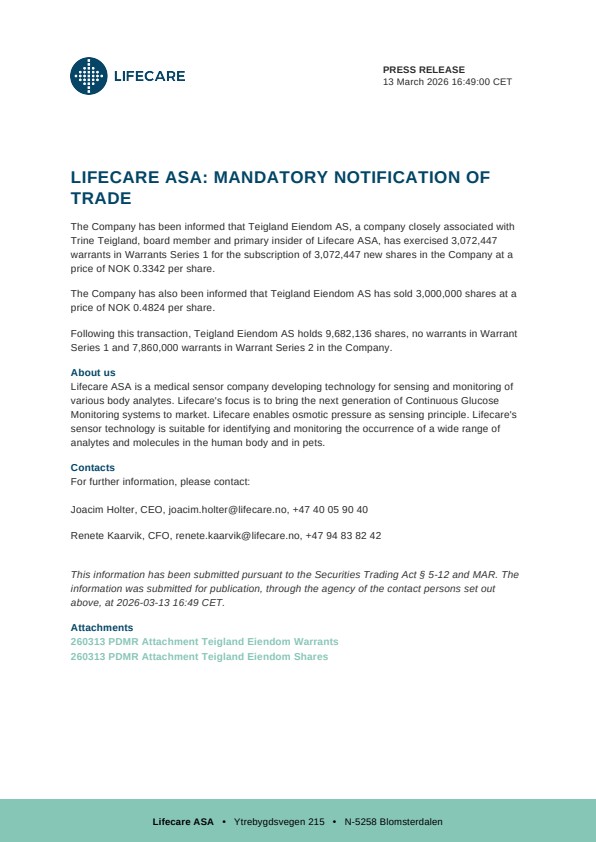 LIFECARE

PRESS RELEASE
13 March 2026 16:49:00 CET

LIFECARE ASA: MANDATORY NOTIFICATION OF TRADE

The Company has been informed that Teigland Eiendom AS, a company closely associated with Trine Teigland, board member and primary insider of Lifecare ASA, has exercised 3,072,447 warrants in Warrants Series 1 for the subscription of 3,072,447 new shares in the Company at a price of NOK 0.3342 per share.

The Company has also been informed that Teigland Eiendom AS has sold 3,000,000 shares at a price of NOK 0.4824 per share.

Following this transaction, Teigland Eiendom AS holds 9,682,136 shares, no warrants in Warrant Series 1 and 7,860,000 warrants in Warrant Series 2 in the Company.

About us
Lifecare ASA is a medical sensor company developing technology for sensing and monitoring of various body analytes. Lifecare's focus is to bring the next generation of Continuous Glucose Monitoring systems to market. Lifecare enables osmotic pressure as sensing principle. Lifecare's sensor technology is suitable for identifying and monitoring the occurrence of a wide range of analytes and molecules in the human body and in pets.

Contacts
For further information, please contact:

Joacim Holter, CEO, joacim.holter@lifecare.no, +47 40 05 90 40

Renete Kaarvik, CFO, renete.kaarvik@lifecare.no, +47 94 83 82 42

This information has been submitted pursuant to the Securities Trading Act § 5-12 and MAR. The information was submitted for publication, through the agency of the contact persons set out above, at 2026-03-13 16:49 CET.

Attachments
260313 PDMR Attachment Teigland Eiendom Warrants
260313 PDMR Attachment Teigland Eiendom Shares

Lifecare ASA • Ytrebygdsvegen 215 • N-5258 Blomsterdalen